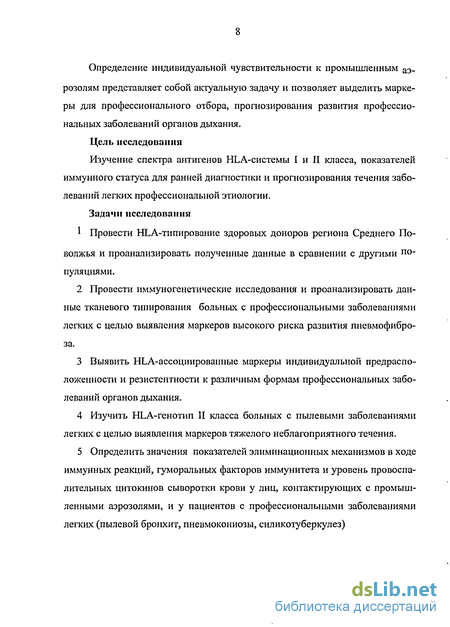 8

Определение индивидуальной чувствительности к промышленным аэрозолям представляет собой актуальную задачу и позволяет выделить маркеры для профессионального отбора, прогнозирования развития профессиональных заболеваний органов дыхания.

Цель исследования

Изучение спектра антигенов HLA-системы I и II класса, показателей иммунного статуса для ранней диагностики и прогнозирования течения заболеваний легких профессиональной этиологии.

Задачи исследования

1 Провести HLA-типирование здоровых доноров региона Среднего Поволжья и проанализировать полученные данные в сравнении с другими популяциями.

2 Провести иммуногенетические исследования и проанализировать данные тканевого типирования больных с профессиональными заболеваниями легких с целью выявления маркеров высокого риска развития пневмофиброза.

3 Выявить HLA-ассоциированные маркеры индивидуальной предрасположенности и резистентности к различным формам профессиональных заболеваний органов дыхания.

4 Изучить HLA-генотип II класса больных с пылевыми заболеваниями легких с целью выявления маркеров тяжелого неблагоприятного течения.

5 Определить значения показателей элиминационных механизмов в ходе иммунных реакций, гуморальных факторов иммунитета и уровень провоспалительных цитокинов сыворотки крови у лиц, контактирующих с промышленными аэрозолями, и у пациентов с профессиональными заболеваниями легких (пылевой бронхит, пневмокониозы, силикотуберкулез)

dsLib.net
библиотека диссертаций